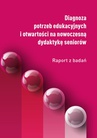 Diagnoza
potrzeb edukacyjnych
i otwartości na nowoczesną
dydaktykę seniorów

Raport z badań